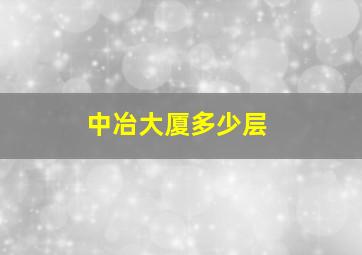 中冶大厦多少层